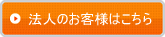 法人のお客様はこちら